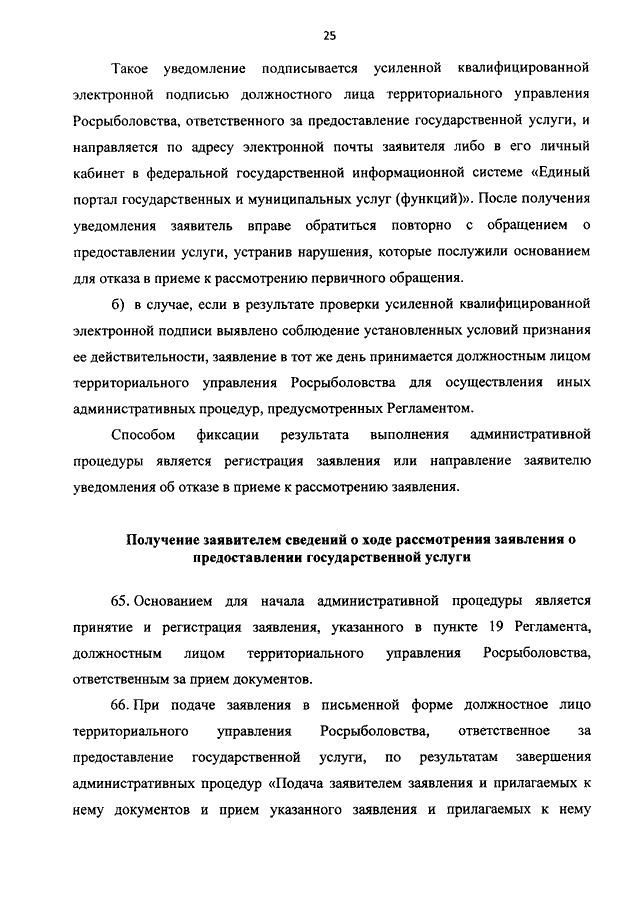 25

Такое уведомление подписывается усиленной квалифицированной электронной подписью должностного лица территориального управления Росрыболовства, ответственного за предоставление государственной услуги, и направляется по адресу электронной почты заявителя либо в его личный кабинет в федеральной государственной информационной системе «Единый портал государственных и муниципальных услуг (функций)». После получения уведомления заявитель вправе обратиться повторно с обращением о предоставлении услуги, устранив нарушения, которые послужили основанием для отказа в приеме к рассмотрению первичного обращения.

б) в случае, если в результате проверки усиленной квалифицированной электронной подписи выявлено соблюдение установленных условий признания ее действительности, заявление в тот же день принимается должностным лицом территориального управления Росрыболовства для осуществления иных административных процедур, предусмотренных Регламентом.

Способом фиксации результата выполнения административной процедуры является регистрация заявления или направление заявителю уведомления об отказе в приеме к рассмотрению заявления.

Получение заявителем сведений о ходе рассмотрения заявления о предоставлении государственной услуги

65. Основанием для начала административной процедуры является принятие и регистрация заявления, указанного в пункте 19 Регламента, должностным лицом территориального управления Росрыболовства, ответственным за прием документов.

66. При подаче заявления в письменной форме должностное лицо территориального управления Росрыболовства, ответственное за предоставление государственной услуги, по результатам завершения административных процедур «Подача заявителем заявления и прилагаемых к нему документов и прием указанного заявления и прилагаемых к нему